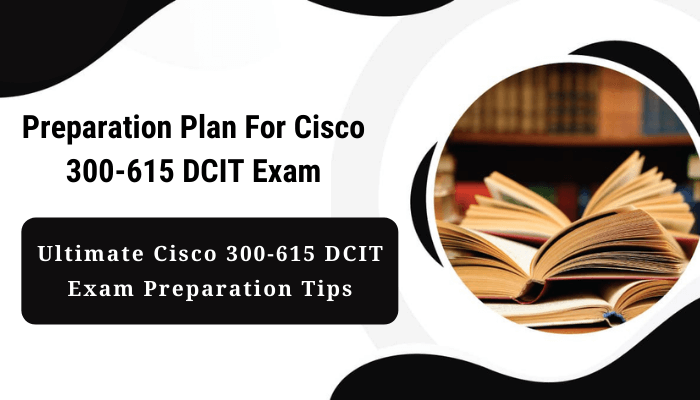 Preparation Plan For Cisco 300-615 DCIT Exam

Ultimate Cisco 300-615 DCIT Exam Preparation Tips